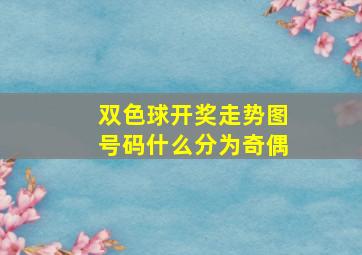 双色球开奖走势图号码什么分为奇偶